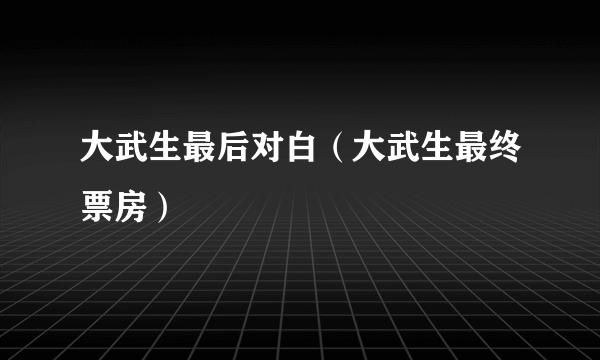 大武生最后对白（大武生最终票房）